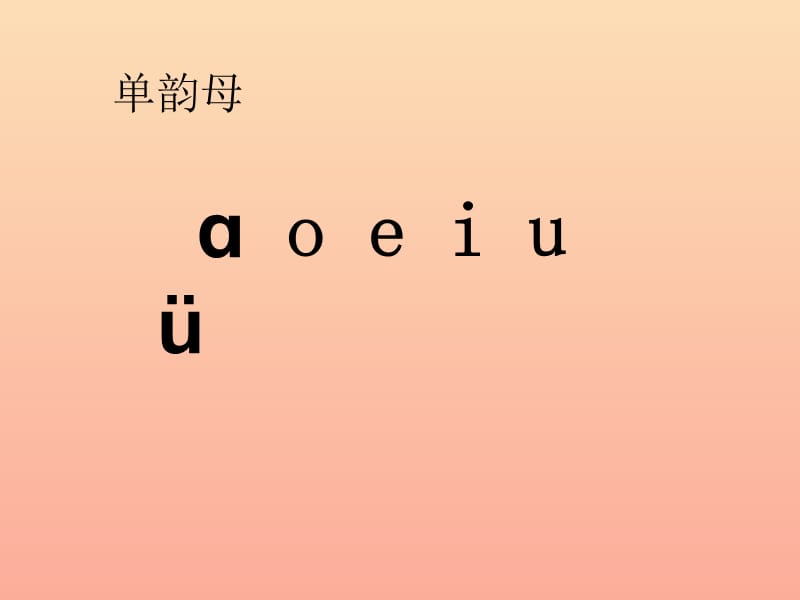 单韵母

ɑ o e i u

ü